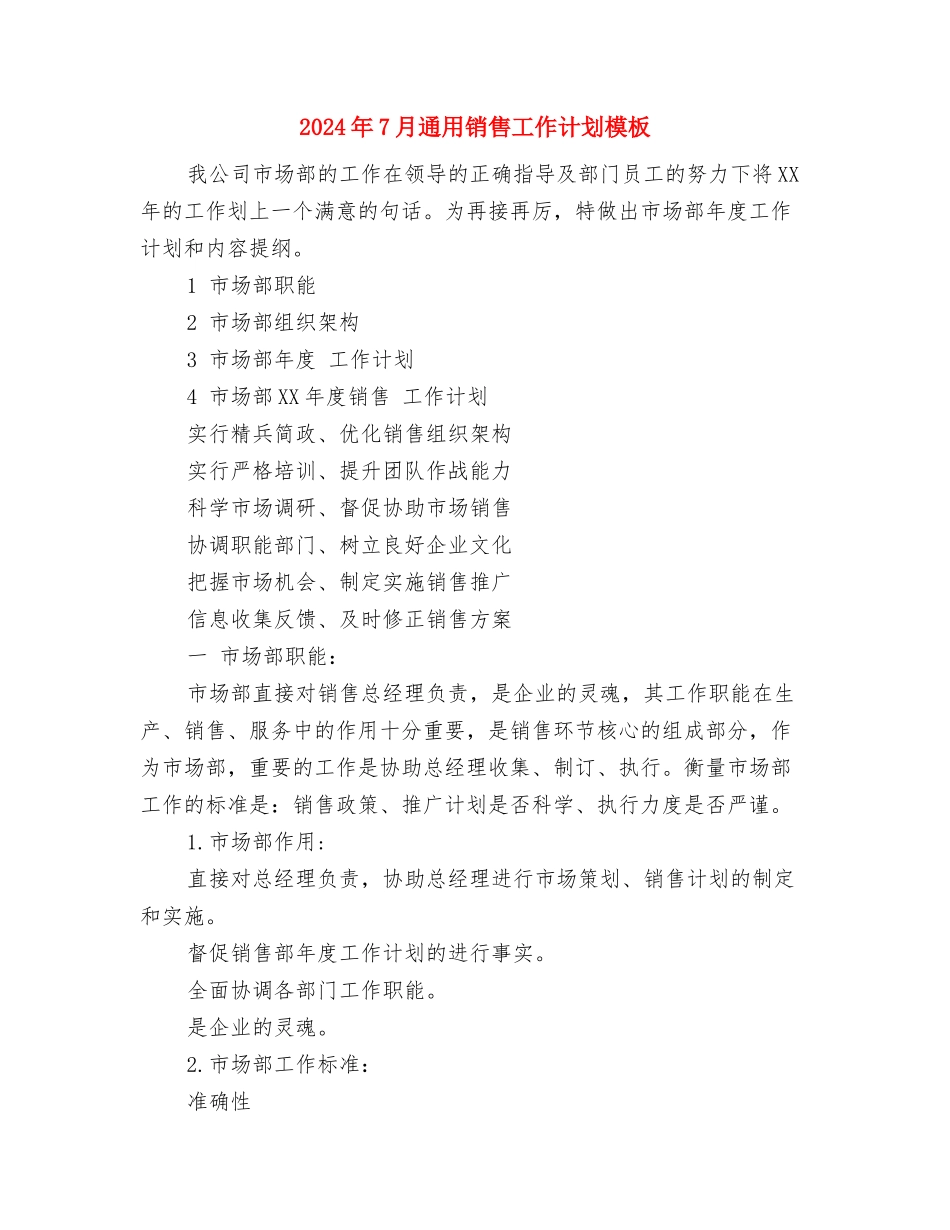 2024年7月通用销售工作计划模板

我公司市场部的工作在领导的正确指导及部门员工的努力下将XX年的工作划上一个满意的句话。为再接再厉，特做出市场部年度工作计划和内容提纲。

1 市场部职能

2 市场部组织架构

3 市场部年度 工作计划

4 市场部XX年度销售 工作计划

实行精兵简政、优化销售组织架构

实行严格培训、提升团队作战能力

科学市场调研、督促协助市场销售

协调职能部门、树立良好企业文化

把握市场机会、制定实施销售推广

信息收集反馈、及时修正销售方案

一 市场部职能：

市场部直接对销售总经理负责，是企业的灵魂，其工作职能在生产、销售、服务中的作用十分重要，是销售环节核心的组成部分，作为市场部，重要的工作是协助总经理收集、制订、执行。衡量市场部工作的标准是：销售政策、推广计划是否科学、执行力度是否严谨。

1.市场部作用：

直接对总经理负责，协助总经理进行市场策划、销售计划的制定和实施。

督促销售部年度工作计划的进行事实。

全面协调各部门工作职能。

是企业的灵魂。

2.市场部工作标准：

准确性